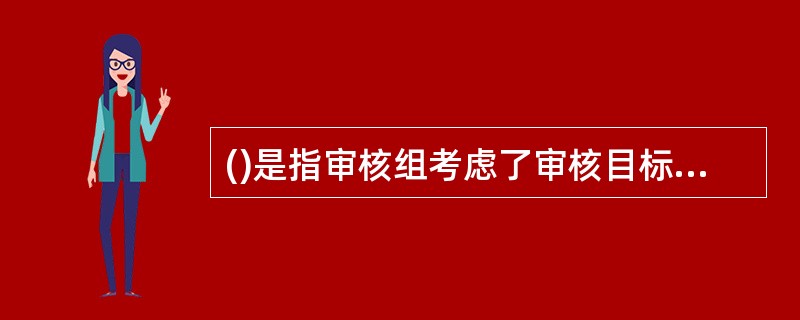 ()是指审核组考虑了审核目标...